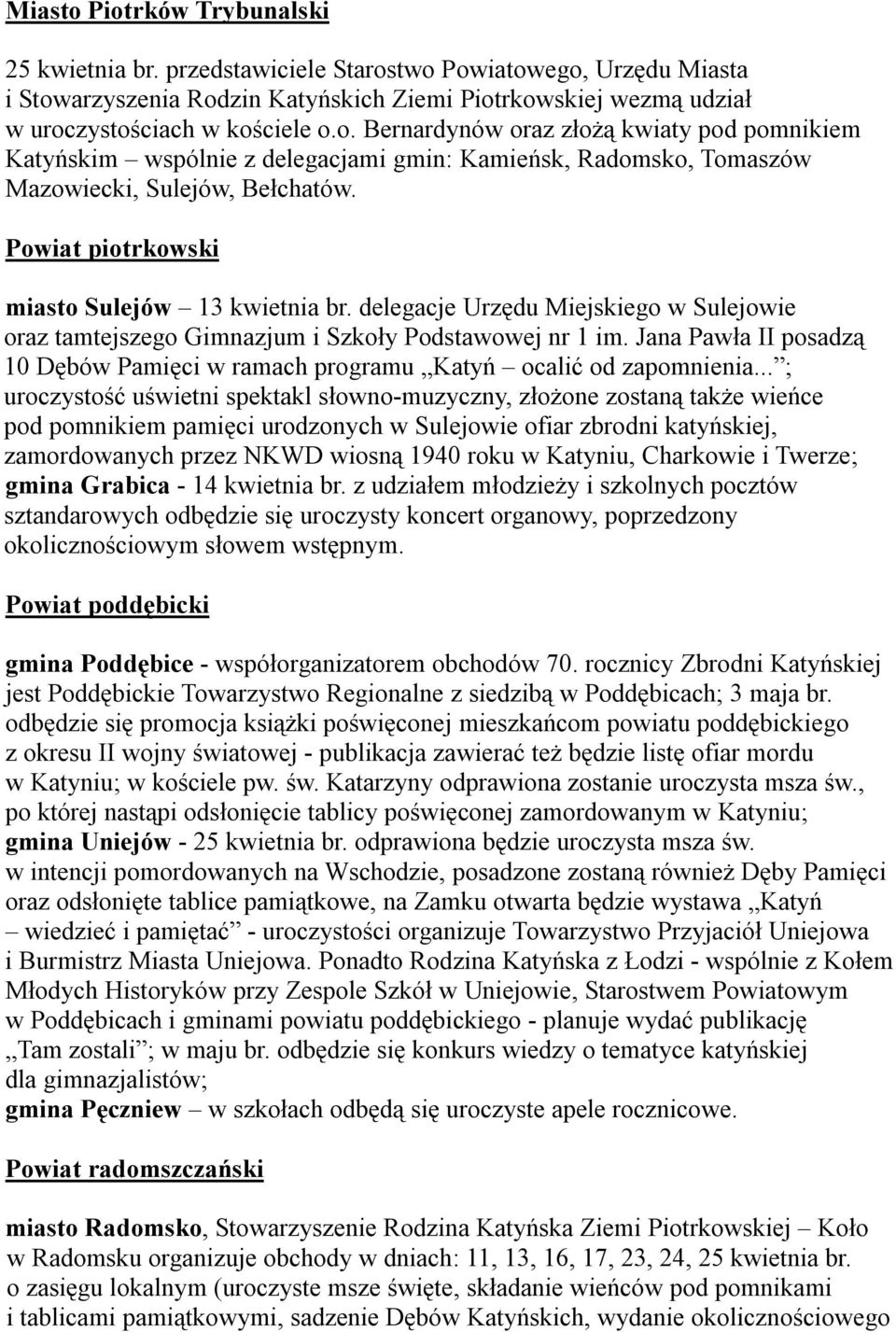 Miasto Piotrków Trybunalski

25 kwietnia br. przedstawiciele Starostwo Powiatowego, Urzędu Miasta i Stowarzyszenia Rodzin Katyńskich Ziemi Piotrkowskiej wezmą udział w uroczystościach w kościele o.o. Bernardynów oraz złożą kwiaty pod pomnikiem Katyńskim – wspólnie z delegacjami gmin: Kamieńsk, Radomsko, Tomaszów Mazowiecki, Sulejów, Bełchatów.

Powiat piotrkowski

miasto Sulejów – 13 kwietnia br. delegacje Urzędu Miejskiego w Sulejowie oraz tamtejszego Gimnazjum i Szkoły Podstawowej nr 1 im. Jana Pawła II posadzą 10 Dębów Pamięci w ramach programu „Katyń – ocalić od zapomnienia...”; uroczystość uświetni spektakl słowno-muzyczny, złożone zostaną także wieńce pod pomnikiem pamięci urodzonych w Sulejowie ofiar zbrodni katyńskiej, zamordowanych przez NKWD wiosną 1940 roku w Katyniu, Charkowie i Twerze; gmina Grabica - 14 kwietnia br. z udziałem młodzieży i szkolnych pocztów sztandarowych odbędzie się uroczysty koncert organowy, poprzedzony okolicznościowym słowem wstępnym.

Powiat poddębicki

gmina Poddębice - współorganizatorem obchodów 70. rocznicy Zbrodni Katyńskiej jest Poddębickie Towarzystwo Regionalne z siedzibą w Poddębicach; 3 maja br. odbędzie się promocja książki poświęconej mieszkańcom powiatu poddębickiego z okresu II wojny światowej - publikacja zawierać też będzie listę ofiar mordu w Katyniu; w kościele pw. św. Katarzyny odprawiona zostanie uroczysta msza św., po której nastąpi odsłonięcie tablicy poświęconej zamordowanym w Katyniu; gmina Uniejów - 25 kwietnia br. odprawiona będzie uroczysta msza św. w intencji pomordowanych na Wschodzie, posadzone zostaną również Dęby Pamięci oraz odsłonięte tablice pamiątkowe, na Zamku otwarta będzie wystawa „Katyń – wiedzieć i pamiętać” - uroczystości organizuje Towarzystwo Przyjaciół Uniejowa i Burmistrz Miasta Uniejowa. Ponadto Rodzina Katyńska z Łodzi - wspólnie z Kołem Młodych Historyków przy Zespole Szkół w Uniejowie, Starostwem Powiatowym w Poddębicach i gminami powiatu poddębickiego - planuje wydać publikację „Tam zostali”; w maju br. odbędzie się konkurs wiedzy o tematyce katyńskiej dla gimnazjalistów; gmina Pęczniew – w szkołach odbędą się uroczyste apele rocznicowe.

Powiat radomszczański

miasto Radomsko, Stowarzyszenie Rodzina Katyńska Ziemi Piotrkowskiej – Koło w Radomsku organizuje obchody w dniach: 11, 13, 16, 17, 23, 24, 25 kwietnia br. o zasięgu lokalnym (uroczyste msze święte, składanie wieńców pod pomnikami i tablicami pamiątkowymi, sadzenie Dębów Katyńskich, wydanie okolicznościowego